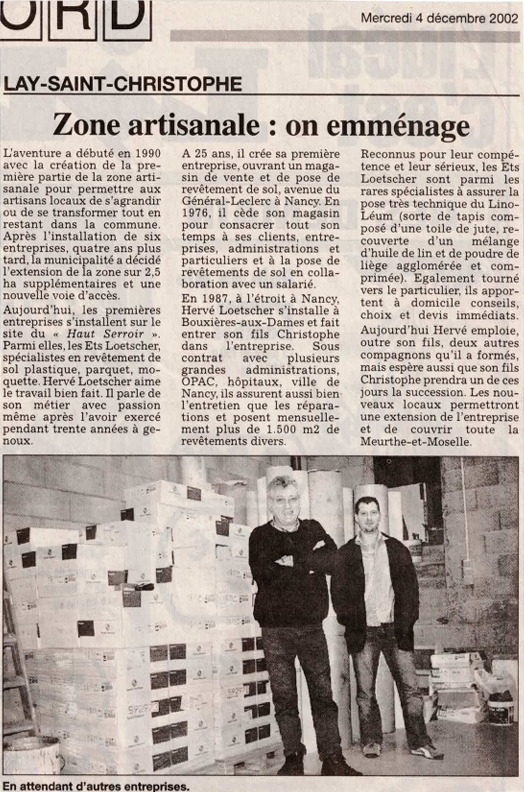 ORD

Mercredi 4 décembre 2002

LAY-SAINT-CHRISTOPHE

Zone artisanale : on emménage

L'aventure a débuté en 1990 avec la création de la première partie de la zone artisanale pour permettre aux artisans locaux de s'agrandir ou de se transformer tout en restant dans la commune. Après l'installation de six entreprises, quatre ans plus tard, la municipalité a décidé l'extension de la zone sur 2,5 ha supplémentaires et une nouvelle voie d'accès.

Aujourd'hui, les premières entreprises s'installent sur le site du « Haut Serroir ». Parmi elles, les Ets Loetscher, spécialistes en revêtement de sol plastique, parquet, moquette. Hervé Loetscher aime le travail bien fait. Il parle de son métier avec passion même après l'avoir exercé pendant trente années à genoux.

A 25 ans, il crée sa première entreprise, ouvrant un magasin de vente et de pose de revêtement de sol, avenue du Général-Leclerc à Nancy. En 1976, il cède son magasin pour consacrer tout son temps à ses clients, entreprises, administrations et particuliers et à la pose de revêtements de sol en collaboration avec un salarié.

En 1987, à l'étroit à Nancy, Hervé Loetscher s'installe à Bouxières-aux-Dames et fait entrer son fils Christophe dans l'entreprise. Sous contrat avec plusieurs grandes administrations, OPAC, hôpitaux, ville de Nancy, ils assurent aussi bien l'entretien que les réparations et posent mensuellement plus de 1.500 m2 de revêtements divers.

Reconnus pour leur compétence et leur sérieux, les Ets Loetscher sont parmi les rares spécialistes à assurer la pose très technique du Lino-Léum (sorte de tapis composé d'une toile de jute, recouverte d'un mélange d'huile de lin et de poudre de liège agglomérée et comprimée). Egalement tourné vers le particulier, ils apportent à domicile conseils, choix et devis immédiats.

Aujourd'hui Hervé emploie, outre son fils, deux autres compagnons qu'il a formés, mais espère aussi que son fils Christophe prendra un de ces jours la succession. Les nouveaux locaux permettront une extension de l'entreprise et de couvrir toute la Meurthe-et-Moselle.

En attendant d'autres entreprises.